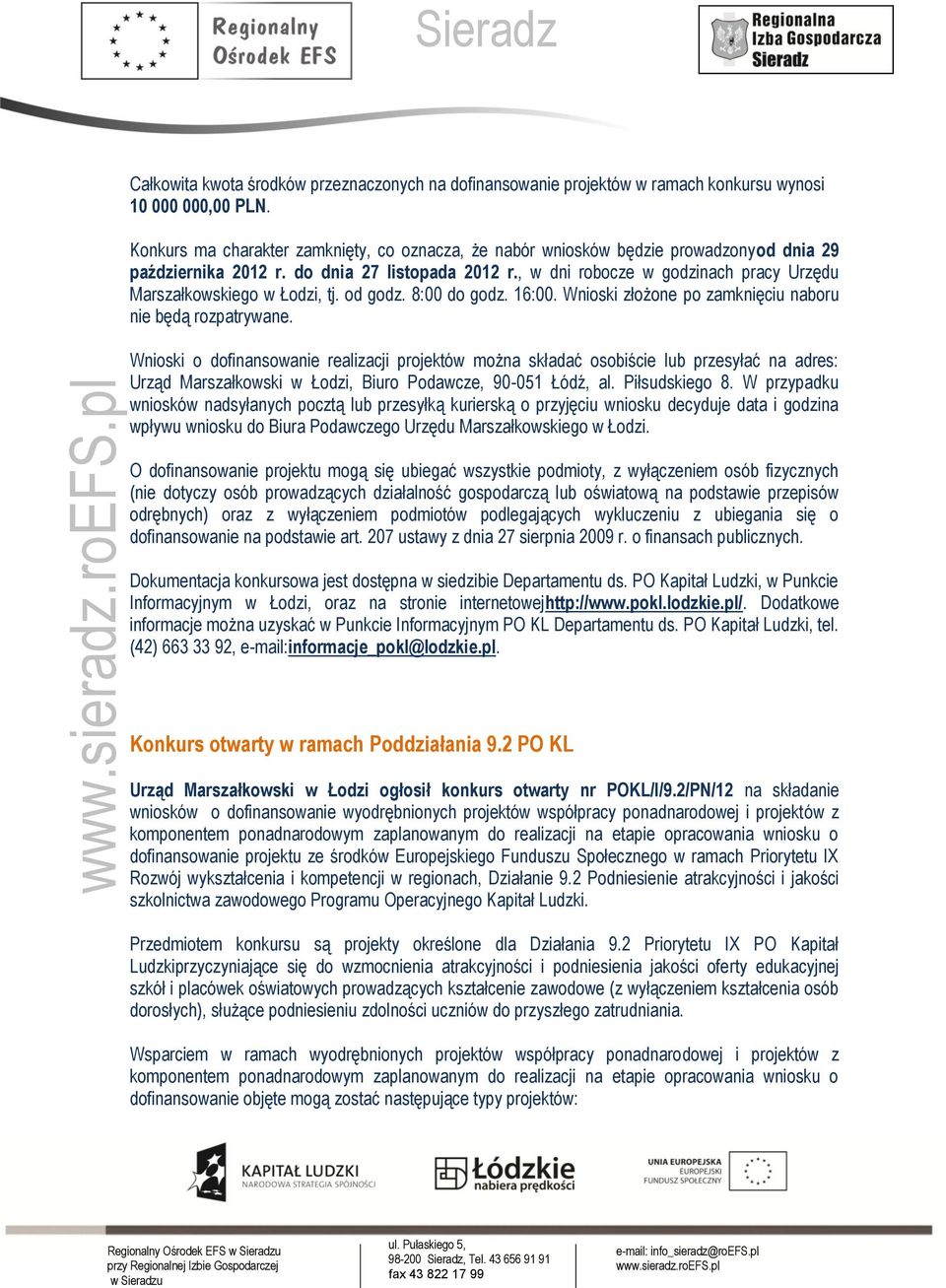 Regionalny Ośrodek EFS

Sieradz

Regionalna Izba Gospodarcza Sieradz

www.sieradz.roEFS.pl

Całkowita kwota środków przeznaczonych na dofinansowanie projektów w ramach konkursu wynosi 10 000 000,00 PLN.

Konkurs ma charakter zamknięty, co oznacza, że nabór wniosków będzie prowadzonyod dnia 29 października 2012 r. do dnia 27 listopada 2012 r., w dni robocze w godzinach pracy Urzędu Marszałkowskiego w Łodzi, tj. od godz. 8:00 do godz. 16:00. Wnioski złożone po zamknięciu naboru nie będą rozpatrywane.

Wnioski o dofinansowanie realizacji projektów można składać osobiście lub przesyłać na adres: Urząd Marszałkowski w Łodzi, Biuro Podawcze, 90-051 Łódź, al. Piłsudskiego 8. W przypadku wniosków nadsyłanych pocztą lub przesyłką kurierską o przyjęciu wniosku decyduje data i godzina wpływu wniosku do Biura Podawczego Urzędu Marszałkowskiego w Łodzi.

O dofinansowanie projektu mogą się ubiegać wszystkie podmioty, z wyłączeniem osób fizycznych (nie dotyczy osób prowadzących działalność gospodarczą lub oświatową na podstawie przepisów odrębnych) oraz z wyłączeniem podmiotów podlegających wykluczeniu z ubiegania się o dofinansowanie na podstawie art. 207 ustawy z dnia 27 sierpnia 2009 r. o finansach publicznych.

Dokumentacja konkursowa jest dostępna w siedzibie Departamentu ds. PO Kapitał Ludzki, w Punkcie Informacyjnym w Łodzi, oraz na stronie internetowejhttp://www.pokl.lodzkie.pl/. Dodatkowe informacje można uzyskać w Punkcie Informacyjnym PO KL Departamentu ds. PO Kapitał Ludzki, tel. (42) 663 33 92, e-mail:informacje_pokl@lodzkie.pl.

Konkurs otwarty w ramach Poddziałania 9.2 PO KL

Urząd Marszałkowski w Łodzi ogłosił konkurs otwarty nr POKL/I/9.2/PN/12 na składanie wniosków o dofinansowanie wyodrębnionych projektów współpracy ponadnarodowej i projektów z komponentem ponadnarodowym zaplanowanym do realizacji na etapie opracowania wniosku o dofinansowanie projektu ze środków Europejskiego Funduszu Społecznego w ramach Priorytetu IX Rozwój wykształcenia i kompetencji w regionach, Działanie 9.2 Podniesienie atrakcyjności i jakości szkolnictwa zawodowego Programu Operacyjnego Kapitał Ludzki.

Przedmiotem konkursu są projekty określone dla Działania 9.2 Priorytetu IX PO Kapitał Ludzkiprzyczyniające się do wzmocnienia atrakcyjności i podniesienia jakości oferty edukacyjnej szkół i placówek oświatowych prowadzących kształcenie zawodowe (z wyłączeniem kształcenia osób dorosłych), służące podniesieniu zdolności uczniów do przyszłego zatrudniania.

Wsparciem w ramach wyodrębnionych projektów współpracy ponadnarodowej i projektów z komponentem ponadnarodowym zaplanowanym do realizacji na etapie opracowania wniosku o dofinansowanie objęte mogą zostać następujące typy projektów:

KAPITAŁ LUDZKI NARODOWA STRATEGIA SPÓJNOŚCI

Łódzkie nabiera prędkości

UNIA EUROPEJSKA EUROPEJSKI FUNDUSZ SPOŁECZNY

Regionalny Ośrodek EFS w Sieradzu przy Regionalnej Izbie Gospodarczej w Sieradzu

ul. Pułaskiego 5, 98-200 Sieradz, Tel. 43 656 91 91 fax 43 822 17 99

e-mail: info_sieradz@roEFS.pl www.sieradz.roEFS.pl